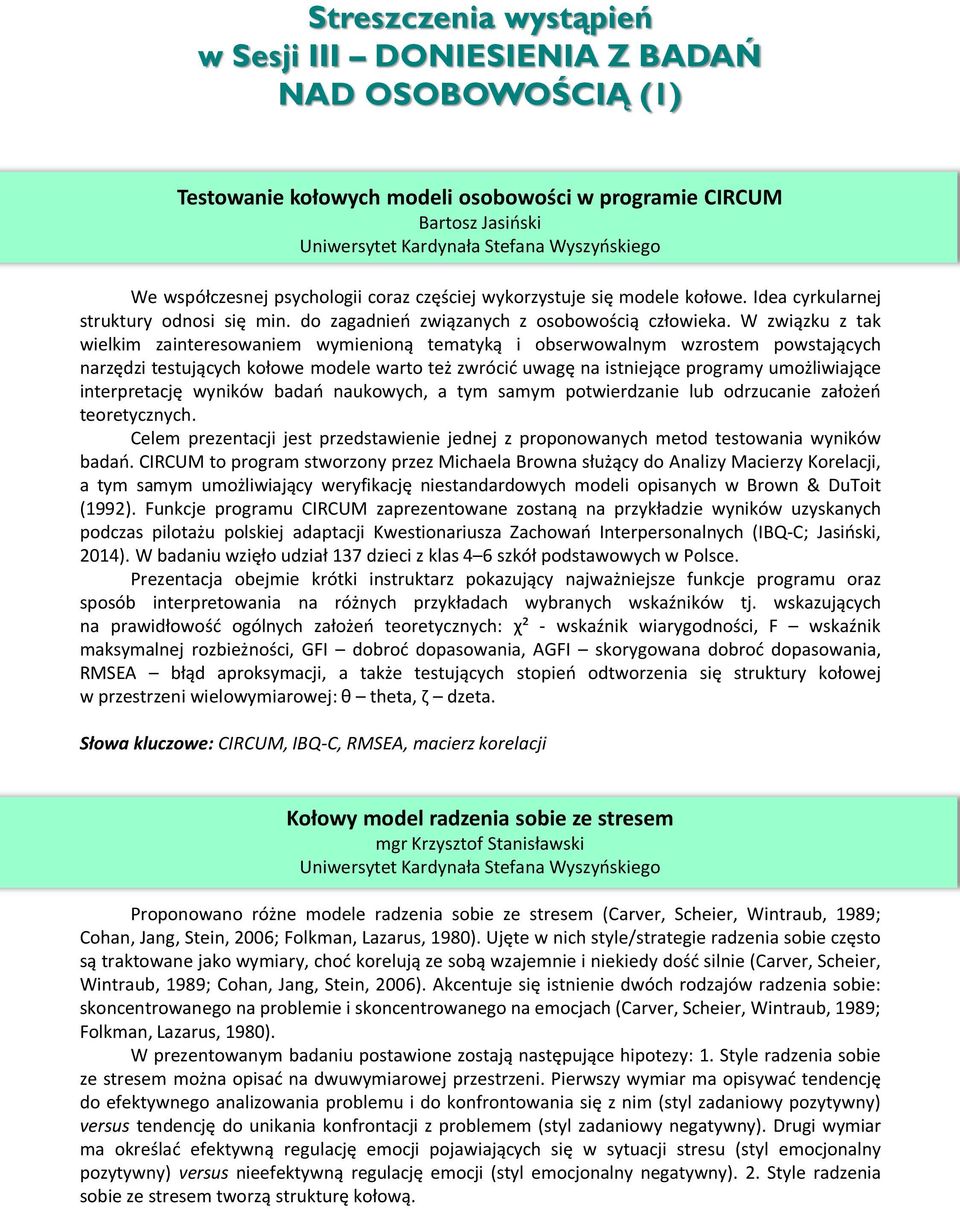 Streszczenia wystąpień
w Sesji III – DONIESIENIA Z BADAŃ
NAD OSOBOWOŚCIĄ (1)

Testowanie kołowych modeli osobowości w programie CIRCUM
Bartosz Jasiński
Uniwersytet Kardynała Stefana Wyszyńskiego

We współczesnej psychologii coraz częściej wykorzystuje się modele kołowe. Idea cyrkularnej struktury odnosi się min. do zagadnień związanych z osobowością człowieka. W związku z tak wielkim zainteresowaniem wymienioną tematyką i obserwowalnym wzrostem powstających narzędzi testujących kołowe modele warto też zwrócić uwagę na istniejące programy umożliwiające interpretację wyników badań naukowych, a tym samym potwierdzanie lub odrzucanie założeń teoretycznych.

Celem prezentacji jest przedstawienie jednej z proponowanych metod testowania wyników badań. CIRCUM to program stworzony przez Michaela Browna służący do Analizy Macierzy Korelacji, a tym samym umożliwiający weryfikację niestandardowych modeli opisanych w Brown & DuToit (1992). Funkcje programu CIRCUM zaprezentowane zostaną na przykładzie wyników uzyskanych podczas pilotażu polskiej adaptacji Kwestionariusza Zachowań Interpersonalnych (IBQ-C; Jasiński, 2014). W badaniu wzięło udział 137 dzieci z klas 4–6 szkół podstawowych w Polsce.

Prezentacja obejmie krótki instruktarz pokazujący najważniejsze funkcje programu oraz sposób interpretowania na różnych przykładach wybranych wskaźników tj. wskazujących na prawidłowość ogólnych założeń teoretycznych: $\chi^2$ - wskaźnik wiarygodności, F – wskaźnik maksymalnej rozbieżności, GFI – dobroć dopasowania, AGFI – skorygowana dobroć dopasowania, RMSEA – błąd aproksymacji, a także testujących stopień odtworzenia się struktury kołowej w przestrzeni wielowymiarowej: θ – theta, ζ – dzeta.

Słowa kluczowe: CIRCUM, IBQ-C, RMSEA, macierz korelacji

Kołowy model radzenia sobie ze stresem
mgr Krzysztof Stanisławski
Uniwersytet Kardynała Stefana Wyszyńskiego

Proponowano różne modele radzenia sobie ze stresem (Carver, Scheier, Wintraub, 1989; Cohan, Jang, Stein, 2006; Folkman, Lazarus, 1980). Ujęte w nich style/strategie radzenia sobie często są traktowane jako wymiary, choć korelują ze sobą wzajemnie i niekiedy dość silnie (Carver, Scheier, Wintraub, 1989; Cohan, Jang, Stein, 2006). Akcentuje się istnienie dwóch rodzajów radzenia sobie: skoncentrowanego na problemie i skoncentrowanego na emocjach (Carver, Scheier, Wintraub, 1989; Folkman, Lazarus, 1980).

W prezentowanym badaniu postawione zostają następujące hipotezy: 1. Style radzenia sobie ze stresem można opisać na dwuwymiarowej przestrzeni. Pierwszy wymiar ma opisywać tendencję do efektywnego analizowania problemu i do konfrontowania się z nim (styl zadaniowy pozytywny) versus tendencję do unikania konfrontacji z problemem (styl zadaniowy negatywny). Drugi wymiar ma określać efektywną regulację emocji pojawiających się w sytuacji stresu (styl emocjonalny pozytywny) versus nieefektywną regulację emocji (styl emocjonalny negatywny). 2. Style radzenia sobie ze stresem tworzą strukturę kołową.